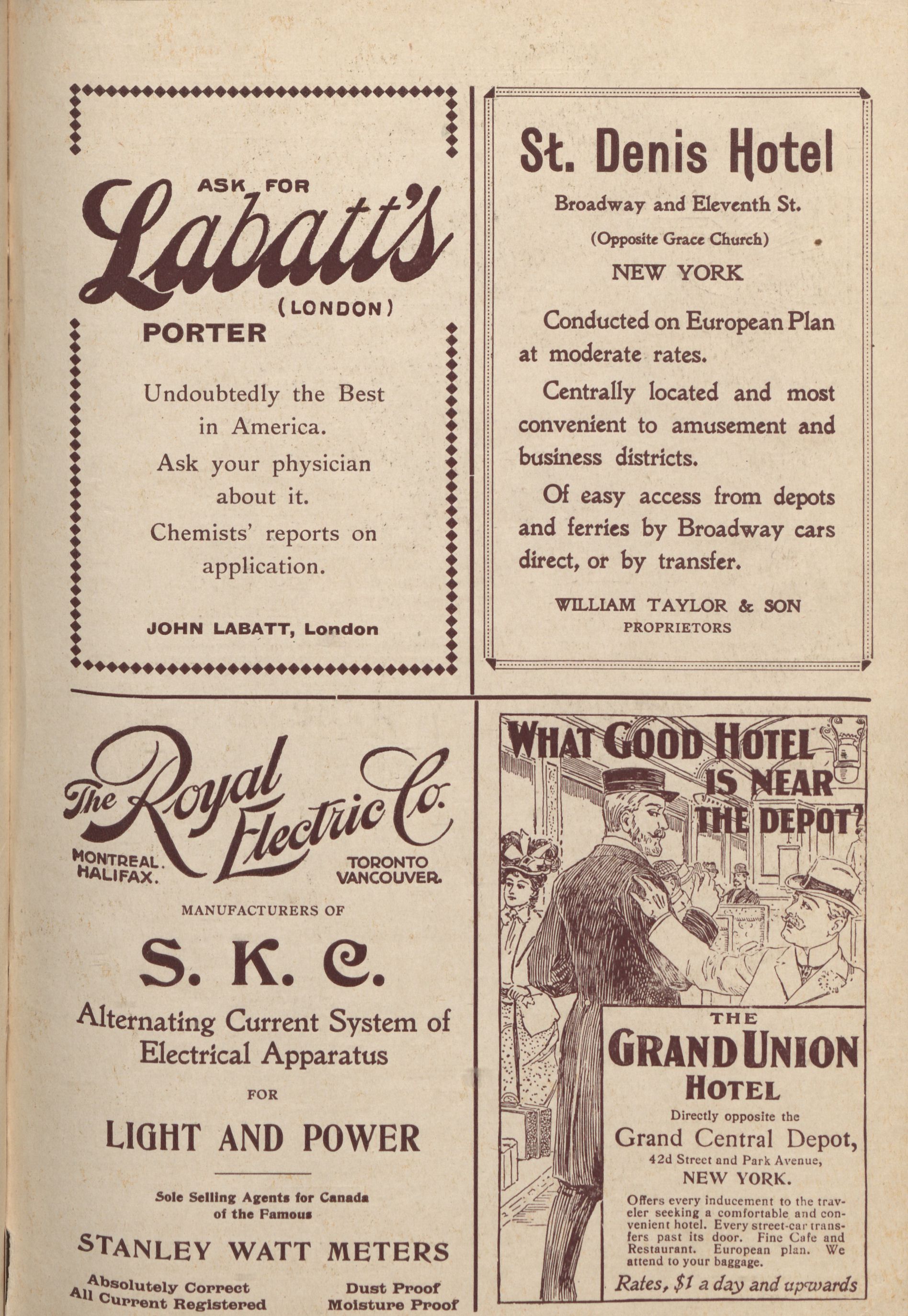 ASK FOR

Labatt's

(LONDON)

PORTER

Undoubtedly the Best in America.

Ask your physician about it.

Chemists' reports on application.

JOHN LABATT, London

St. Denis Hotel

Broadway and Eleventh St.

(Opposite Grace Church)

NEW YORK

Conducted on European Plan at moderate rates.

Centrally located and most convenient to amusement and business districts.

Of easy access from depots and ferries by Broadway cars direct, or by transfer.

WILLIAM TAYLOR & SON
PROPRIETORS

The Royal Electric Co.

MONTREAL. HALIFAX.

TORONTO VANCOUVER.

MANUFACTURERS OF

S. K. C.

Alternating Current System of Electrical Apparatus

FOR

LIGHT AND POWER

Sole Selling Agents for Canada of the Famous

STANLEY WATT METERS

Absolutely Correct
All Current Registered

Dust Proof
Moisture Proof

WHAT GOOD HOTEL IS NEAR THE DEPOT?

THE

GRAND UNION HOTEL

Directly opposite the

Grand Central Depot,

42d Street and Park Avenue,

NEW YORK.

Offers every inducement to the traveler seeking a comfortable and convenient hotel. Every street-car transfers past its door. Fine Cafe and Restaurant. European plan. We attend to your baggage.

Rates, $1 a day and upwards